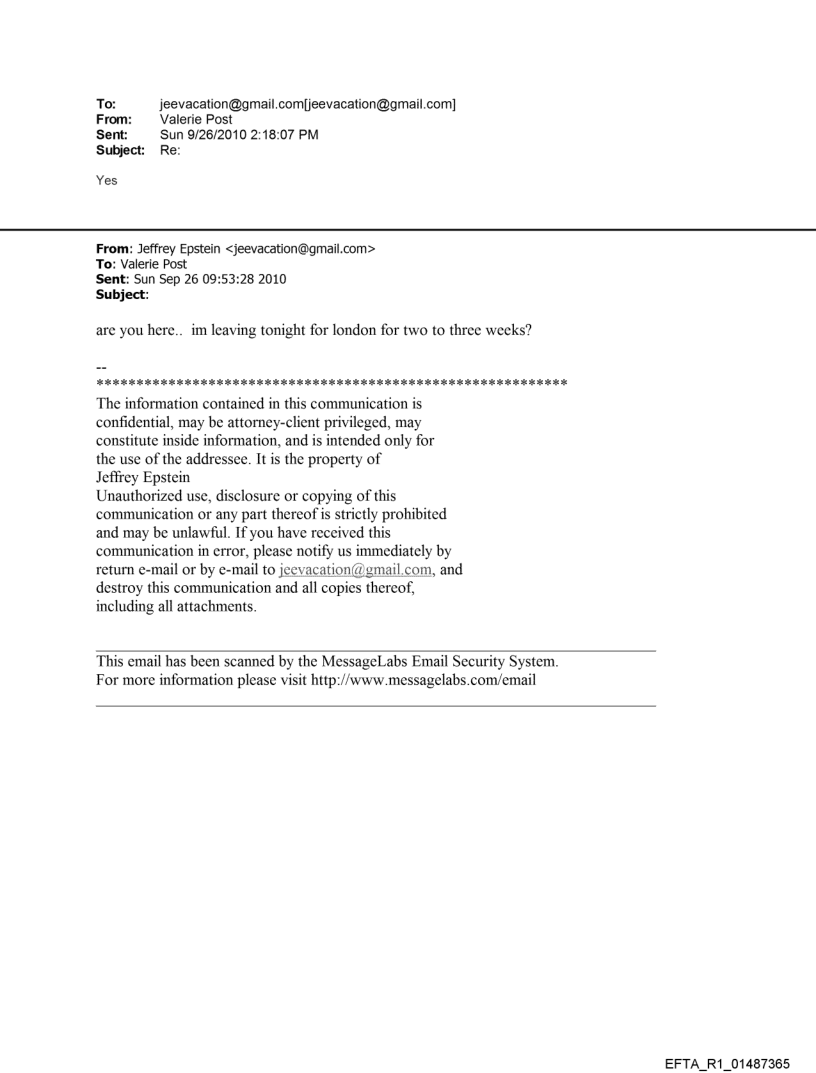 To: jeevacation@gmail.com[jeevacation@gmail.com]
From: Valerie Post
Sent: Sun 9/26/2010 2:18:07 PM
Subject: Re:

Yes

From: Jeffrey Epstein <jeevacation@gmail.com>
To: Valerie Post
Sent: Sun Sep 26 09:53:28 2010
Subject:

are you here.. im leaving tonight for london for two to three weeks?

--
************************************************************
The information contained in this communication is confidential, may be attorney-client privileged, may constitute inside information, and is intended only for the use of the addressee. It is the property of Jeffrey Epstein
Unauthorized use, disclosure or copying of this communication or any part thereof is strictly prohibited and may be unlawful. If you have received this communication in error, please notify us immediately by return e-mail or by e-mail to jeevacation@gmail.com, and destroy this communication and all copies thereof, including all attachments.

This email has been scanned by the MessageLabs Email Security System.
For more information please visit http://www.messagelabs.com/email

EFTA_R1_01487365